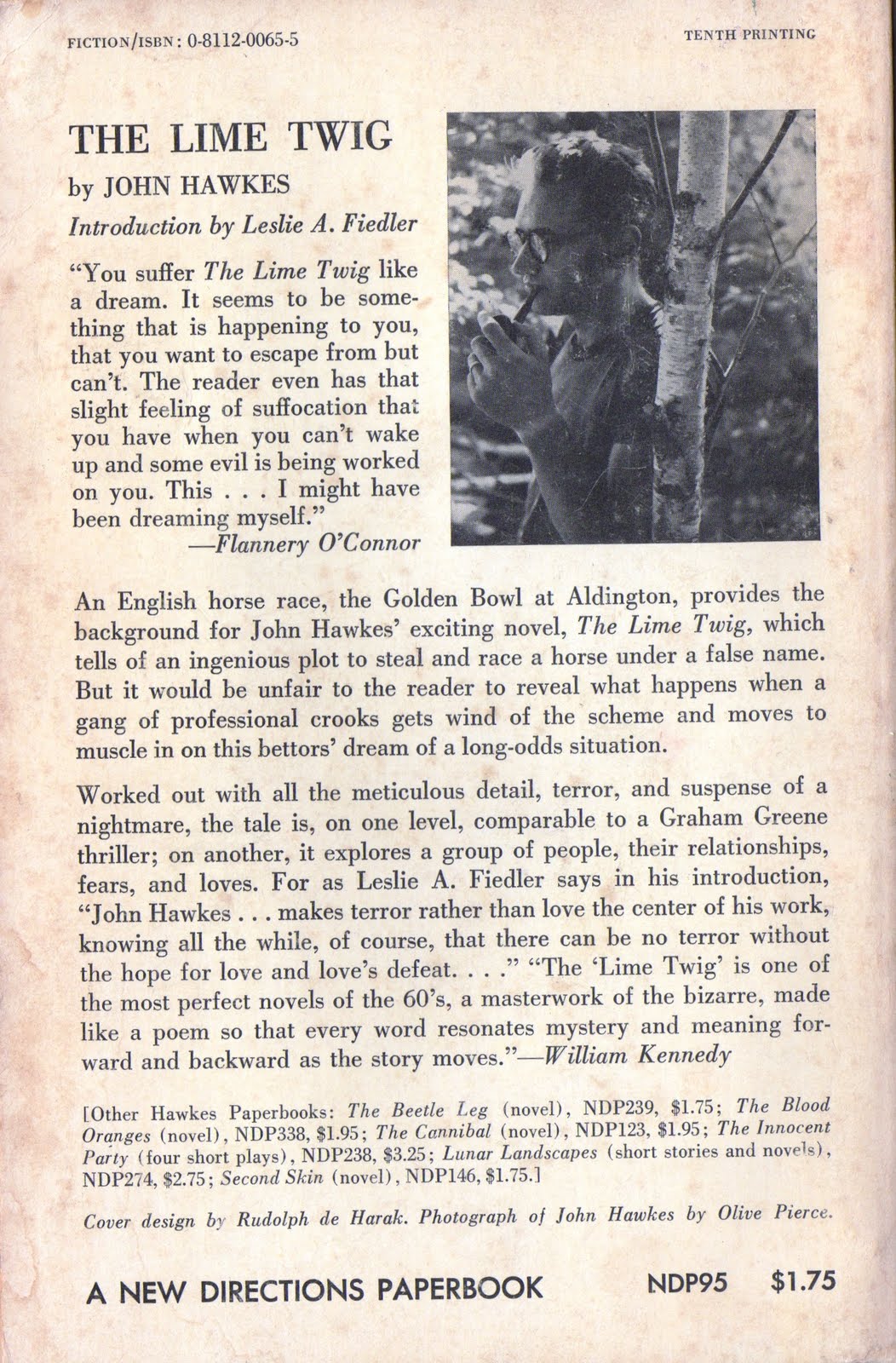 FICTION/ISBN: 0-8112-0065-5

TENTH PRINTING

THE LIME TWIG

by JOHN HAWKES

Introduction by Leslie A. Fiedler

"You suffer The Lime Twig like a dream. It seems to be something that is happening to you, that you want to escape from but can't. The reader even has that slight feeling of suffocation that you have when you can't wake up and some evil is being worked on you. This . . . I might have been dreaming myself."
—Flannery O'Connor

An English horse race, the Golden Bowl at Aldington, provides the background for John Hawkes' exciting novel, The Lime Twig, which tells of an ingenious plot to steal and race a horse under a false name. But it would be unfair to the reader to reveal what happens when a gang of professional crooks gets wind of the scheme and moves to muscle in on this bettors' dream of a long-odds situation.

Worked out with all the meticulous detail, terror, and suspense of a nightmare, the tale is, on one level, comparable to a Graham Greene thriller; on another, it explores a group of people, their relationships, fears, and loves. For as Leslie A. Fiedler says in his introduction, "John Hawkes . . . makes terror rather than love the center of his work, knowing all the while, of course, that there can be no terror without the hope for love and love's defeat. . . ." "The 'Lime Twig' is one of the most perfect novels of the 60's, a masterwork of the bizarre, made like a poem so that every word resonates mystery and meaning forward and backward as the story moves."—William Kennedy

[Other Hawkes Paperbooks: The Beetle Leg (novel), NDP239, $1.75; The Blood Oranges (novel), NDP338, $1.95; The Cannibal (novel), NDP123, $1.95; The Innocent Party (four short plays), NDP238, $3.25; Lunar Landscapes (short stories and novels), NDP274, $2.75; Second Skin (novel), NDP146, $1.75.]

Cover design by Rudolph de Harak. Photograph of John Hawkes by Olive Pierce.

A NEW DIRECTIONS PAPERBOOK NDP95 $1.75